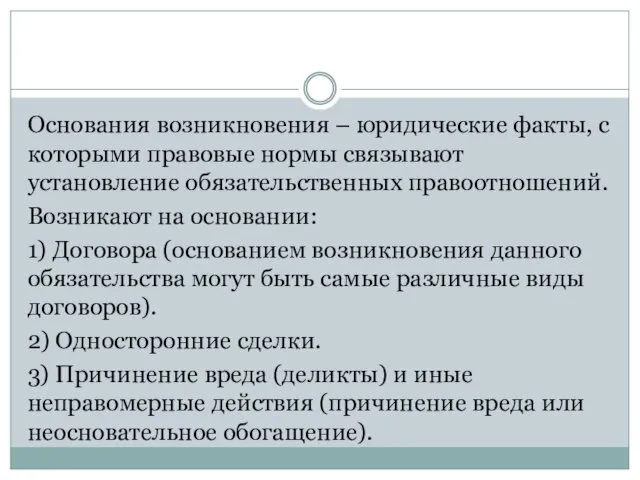 Основания возникновения – юридические факты, с которыми правовые нормы связывают установление обязательственных правоотношений.

Возникают на основании:

1) Договора (основанием возникновения данного обязательства могут быть самые различные виды договоров).

2) Односторонние сделки.

3) Причинение вреда (деликты) и иные неправомерные действия (причинение вреда или неосновательное обогащение).